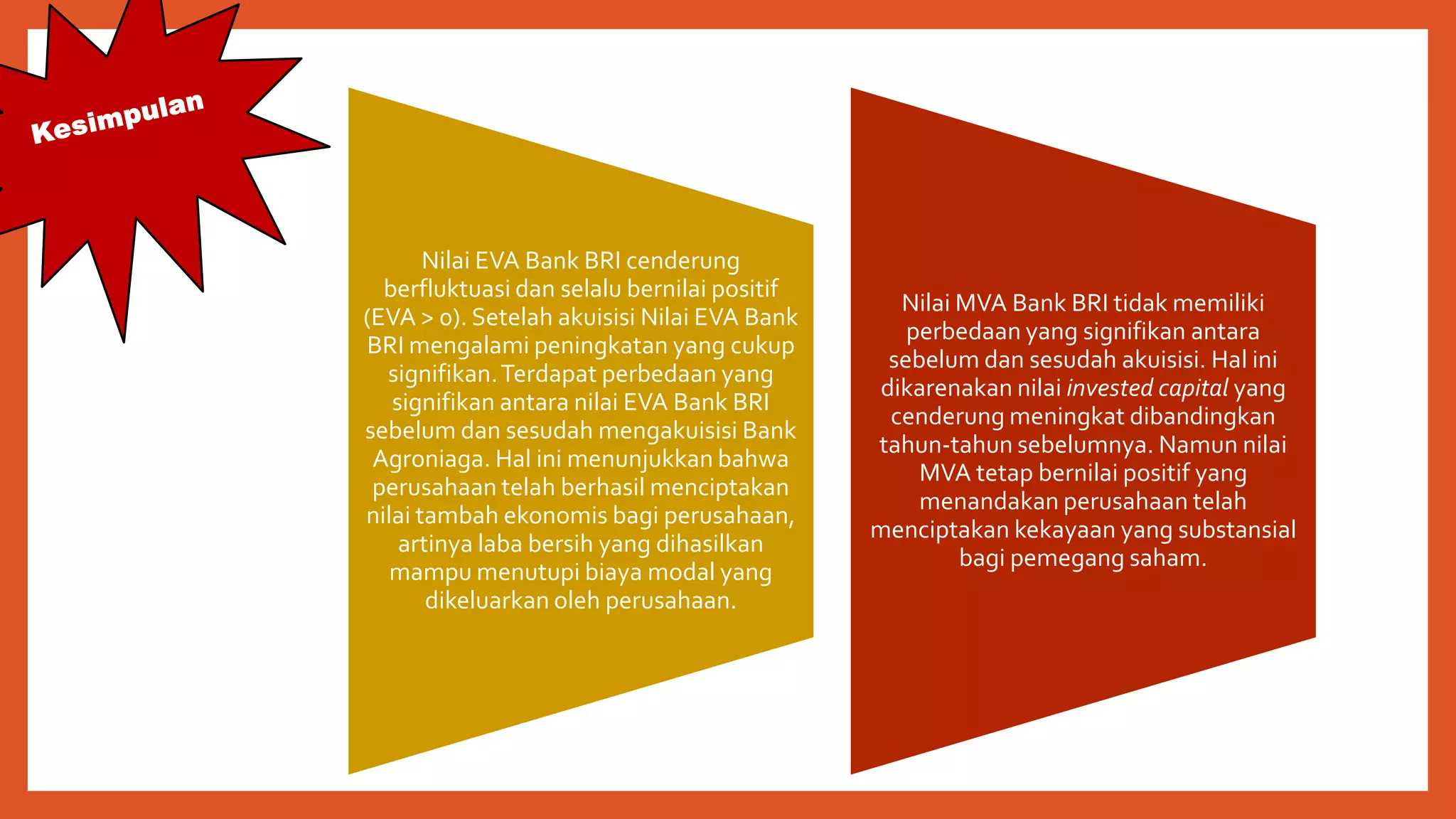 Kesimpulan

Nilai EVA Bank BRI cenderung berfluktuasi dan selalu bernilai positif (EVA > 0). Setelah akuisisi Nilai EVA Bank BRI mengalami peningkatan yang cukup signifikan. Terdapat perbedaan yang signifikan antara nilai EVA Bank BRI sebelum dan sesudah mengakuisisi Bank Agroniaga. Hal ini menunjukkan bahwa perusahaan telah berhasil menciptakan nilai tambah ekonomis bagi perusahaan, artinya laba bersih yang dihasilkan mampu menutupi biaya modal yang dikeluarkan oleh perusahaan.

Nilai MVA Bank BRI tidak memiliki perbedaan yang signifikan antara sebelum dan sesudah akuisisi. Hal ini dikarenakan nilai invested capital yang cenderung meningkat dibandingkan tahun-tahun sebelumnya. Namun nilai MVA tetap bernilai positif yang menandakan perusahaan telah menciptakan kekayaan yang substansial bagi pemegang saham.